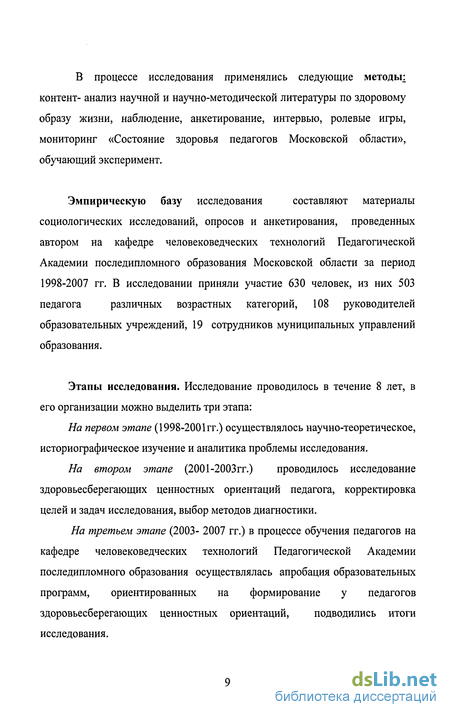 В процессе исследования применялись следующие методы: контент- анализ научной и научно-методической литературы по здоровому образу жизни, наблюдение, анкетирование, интервью, ролевые игры, мониторинг «Состояние здоровья педагогов Московской области», обучающий эксперимент.

Эмпирическую базу исследования составляют материалы социологических исследований, опросов и анкетирования, проведенных автором на кафедре человековедческих технологий Педагогической Академии последипломного образования Московской области за период 1998-2007 гг. В исследовании приняли участие 630 человек, из них 503 педагога различных возрастных категорий, 108 руководителей образовательных учреждений, 19 сотрудников муниципальных управлений образования.

Этапы исследования. Исследование проводилось в течение 8 лет, в его организации можно выделить три этапа:

На первом этапе (1998-2001гг.) осуществлялось научно-теоретическое, историографическое изучение и аналитика проблемы исследования.

На втором этапе (2001-2003гг.) проводилось исследование здоровьесберегающих ценностных ориентаций педагога, корректировка целей и задач исследования, выбор методов диагностики.

На третьем этапе (2003- 2007 гг.) в процессе обучения педагогов на кафедре человековедческих технологий Педагогической Академии последипломного образования осуществлялась апробация образовательных программ, ориентированных на формирование у педагогов здоровьесберегающих ценностных ориентаций, подводились итоги исследования.

9

dsLib.net
библиотека диссертаций